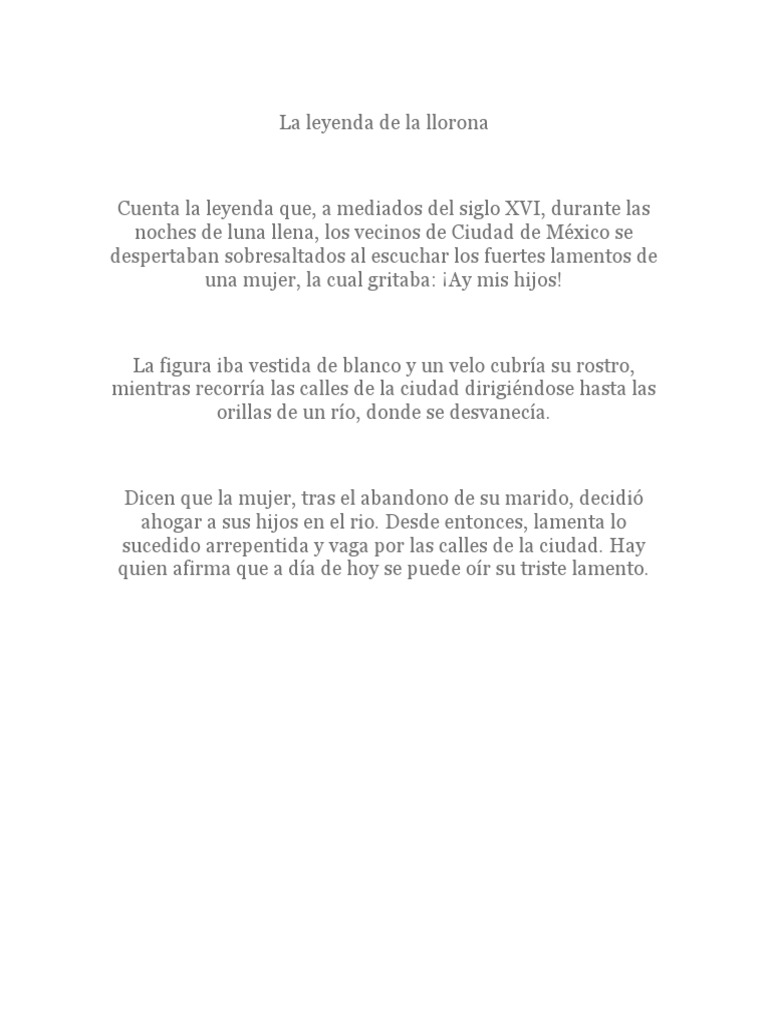 La leyenda de la llorona

Cuenta la leyenda que, a mediados del siglo XVI, durante las noches de luna llena, los vecinos de Ciudad de México se despertaban sobresaltados al escuchar los fuertes lamentos de una mujer, la cual gritaba: ¡Ay mis hijos!

La figura iba vestida de blanco y un velo cubría su rostro, mientras recorría las calles de la ciudad dirigiéndose hasta las orillas de un río, donde se desvanecía.

Dicen que la mujer, tras el abandono de su marido, decidió ahogar a sus hijos en el rio. Desde entonces, lamenta lo sucedido arrepentida y vaga por las calles de la ciudad. Hay quien afirma que a día de hoy se puede oír su triste lamento.